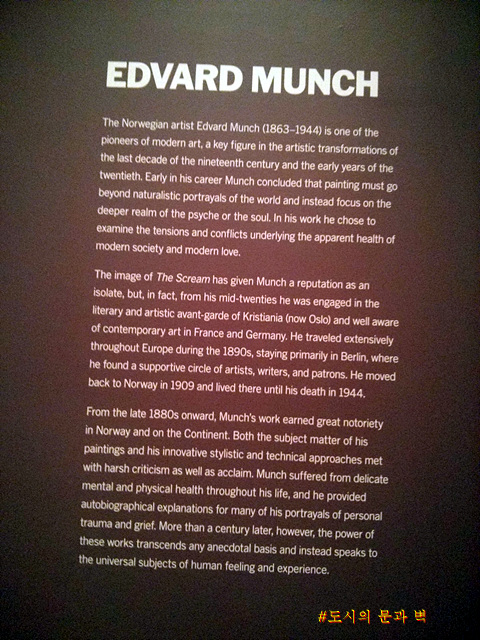 EDVARD MUNCH

The Norwegian artist Edvard Munch (1863–1944) is one of the pioneers of modern art, a key figure in the artistic transformations of the last decade of the nineteenth century and the early years of the twentieth. Early in his career Munch concluded that painting must go beyond naturalistic portrayals of the world and instead focus on the deeper realm of the psyche or the soul. In his work he chose to examine the tensions and conflicts underlying the apparent health of modern society and modern love.

The image of The Scream has given Munch a reputation as an isolate, but, in fact, from his mid-twenties he was engaged in the literary and artistic avant-garde of Kristiania (now Oslo) and well aware of contemporary art in France and Germany. He traveled extensively throughout Europe during the 1890s, staying primarily in Berlin, where he found a supportive circle of artists, writers, and patrons. He moved back to Norway in 1909 and lived there until his death in 1944.

From the late 1880s onward, Munch's work earned great notoriety in Norway and on the Continent. Both the subject matter of his paintings and his innovative stylistic and technical approaches met with harsh criticism as well as acclaim. Munch suffered from delicate mental and physical health throughout his life, and he provided autobiographical explanations for many of his portrayals of personal trauma and grief. More than a century later, however, the power of these works transcends any anecdotal basis and instead speaks to the universal subjects of human feeling and experience.

#도시의 문과 벽